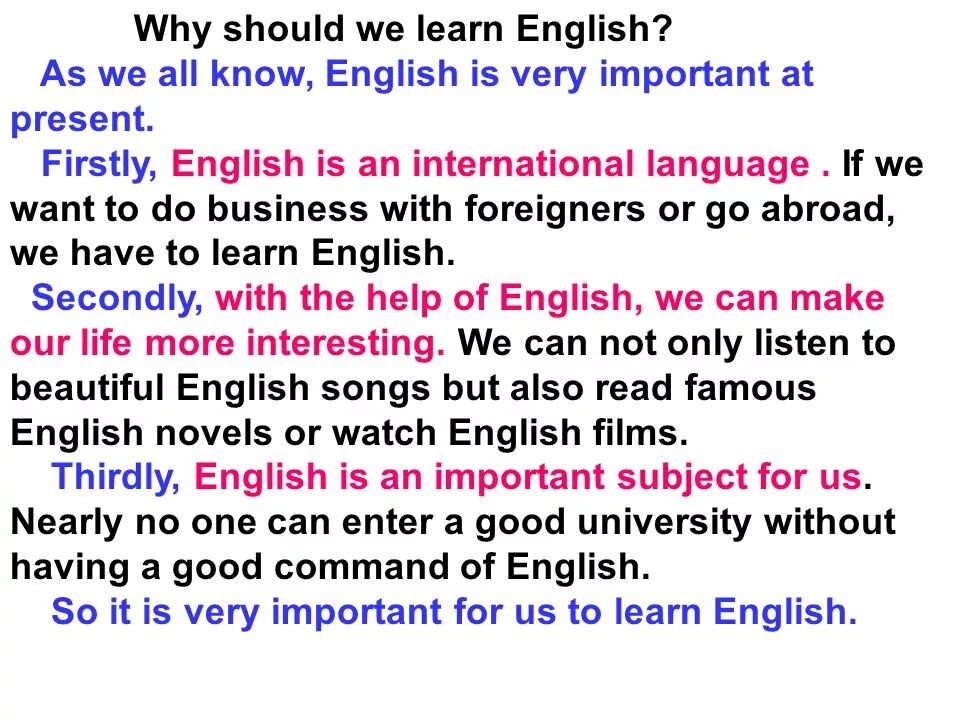 Why should we learn English?

As we all know, English is very important at present.

Firstly, English is an international language . If we want to do business with foreigners or go abroad, we have to learn English.

Secondly, with the help of English, we can make our life more interesting. We can not only listen to beautiful English songs but also read famous English novels or watch English films.

Thirdly, English is an important subject for us. Nearly no one can enter a good university without having a good command of English.

So it is very important for us to learn English.